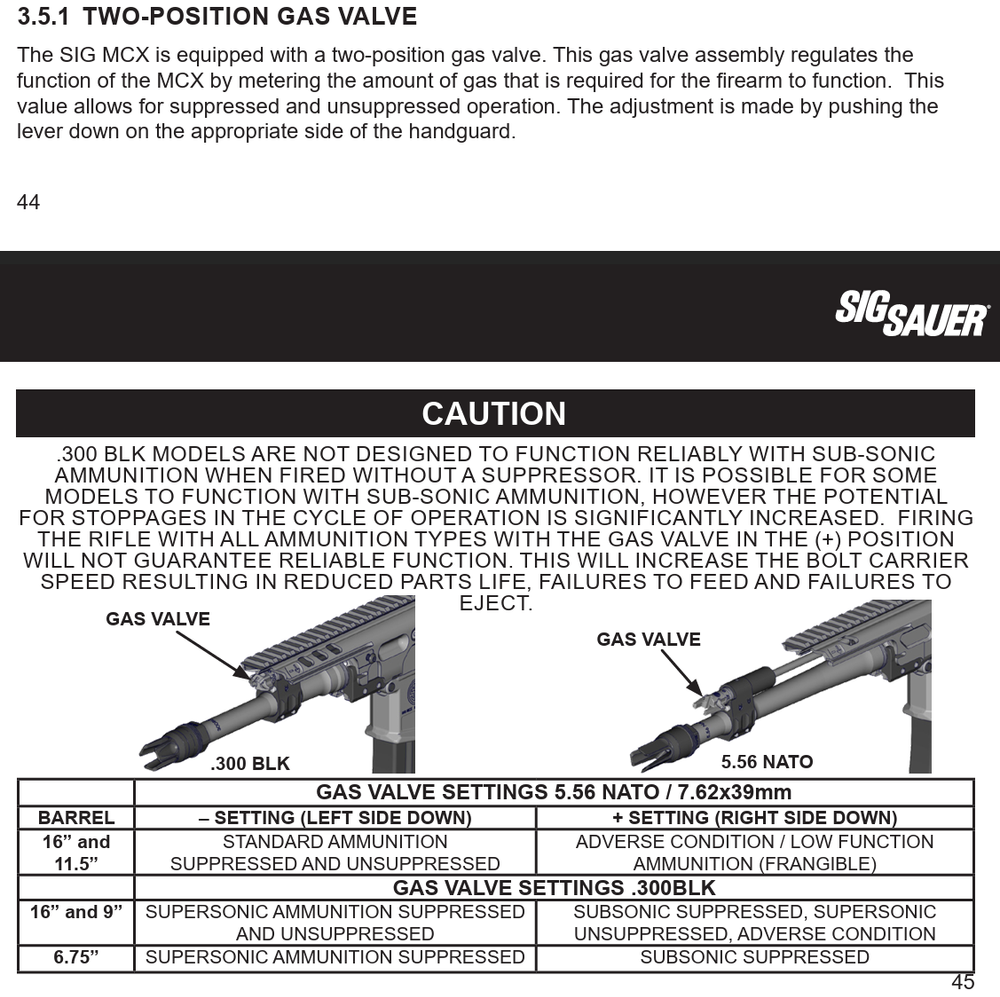 3.5.1 TWO-POSITION GAS VALVE

The SIG MCX is equipped with a two-position gas valve. This gas valve assembly regulates the function of the MCX by metering the amount of gas that is required for the firearm to function. This value allows for suppressed and unsuppressed operation. The adjustment is made by pushing the lever down on the appropriate side of the handguard.

44

SIG SAUER

CAUTION

.300 BLK MODELS ARE NOT DESIGNED TO FUNCTION RELIABLY WITH SUB-SONIC AMMUNITION WHEN FIRED WITHOUT A SUPPRESSOR. IT IS POSSIBLE FOR SOME MODELS TO FUNCTION WITH SUB-SONIC AMMUNITION, HOWEVER THE POTENTIAL FOR STOPPAGES IN THE CYCLE OF OPERATION IS SIGNIFICANTLY INCREASED. FIRING THE RIFLE WITH ALL AMMUNITION TYPES WITH THE GAS VALVE IN THE (+) POSITION WILL NOT GUARANTEE RELIABLE FUNCTION. THIS WILL INCREASE THE BOLT CARRIER SPEED RESULTING IN REDUCED PARTS LIFE, FAILURES TO FEED AND FAILURES TO EJECT.

GAS VALVE

.300 BLK

GAS VALVE

5.56 NATO

| | GAS VALVE SETTINGS 5.56 NATO / 7.62x39mm | |
|---|---|---|
| BARREL | – SETTING (LEFT SIDE DOWN) | + SETTING (RIGHT SIDE DOWN) |
| 16” and 11.5” | STANDARD AMMUNITION SUPPRESSED AND UNSUPPRESSED | ADVERSE CONDITION / LOW FUNCTION AMMUNITION (FRANGIBLE) |
| | GAS VALVE SETTINGS .300BLK | |
| 16” and 9” | SUPERSONIC AMMUNITION SUPPRESSED AND UNSUPPRESSED | SUBSONIC SUPPRESSED, SUPERSONIC UNSUPPRESSED, ADVERSE CONDITION |
| 6.75” | SUPERSONIC AMMUNITION SUPPRESSED | SUBSONIC SUPPRESSED |

45